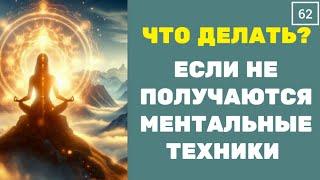 62

ЧТО ДЕЛАТЬ?

ЕСЛИ НЕ ПОЛУЧАЮТСЯ МЕНТАЛЬНЫЕ ТЕХНИКИ